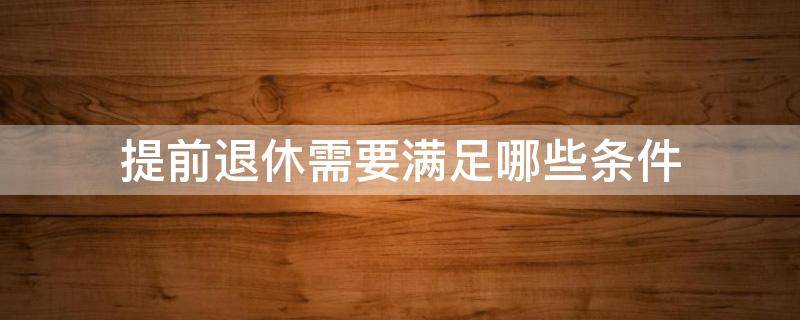 提前退休需要满足哪些条件